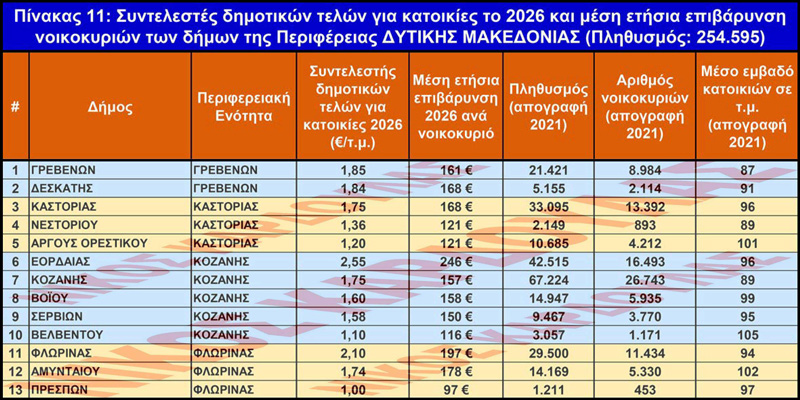 Πίνακας 11: Συντελεστές δημοτικών τελών για κατοικίες το 2026 και μέση ετήσια επιβάρυνση νοικοκυριών των δήμων της Περιφέρειας ΔΥΤΙΚΗΣ ΜΑΚΕΔΟΝΙΑΣ (Πληθυσμός: 254.595)

| # | Δήμος | Περιφερειακή Ενότητα | Συντελεστής δημοτικών τελών για κατοικίες 2026 (€/τ.μ.) | Μέση ετήσια επιβάρυνση 2026 ανά νοικοκυριό | Πληθυσμός (απογραφή 2021) | Αριθμός νοικοκυριών (απογραφή 2021) | Μέσο εμβαδό κατοικιών σε τ.μ. (απογραφή 2021) |
|---|---|---|---|---|---|---|---|
| 1 | ΓΡΕΒΕΝΩΝ | ΓΡΕΒΕΝΩΝ | 1,85 | 161 € | 21.421 | 8.984 | 87 |
| 2 | ΔΕΣΚΑΤΗΣ | ΓΡΕΒΕΝΩΝ | 1,84 | 168 € | 5.155 | 2.114 | 91 |
| 3 | ΚΑΣΤΟΡΙΑΣ | ΚΑΣΤΟΡΙΑΣ | 1,75 | 168 € | 33.095 | 13.392 | 96 |
| 4 | ΝΕΣΤΟΡΙΟΥ | ΚΑΣΤΟΡΙΑΣ | 1,36 | 121 € | 2.149 | 893 | 89 |
| 5 | ΑΡΓΟΥΣ ΟΡΕΣΤΙΚΟΥ | ΚΑΣΤΟΡΙΑΣ | 1,20 | 121 € | 10.685 | 4.212 | 101 |
| 6 | ΕΟΡΔΑΙΑΣ | ΚΟΖΑΝΗΣ | 2,55 | 246 € | 42.515 | 16.493 | 96 |
| 7 | ΚΟΖΑΝΗΣ | ΚΟΖΑΝΗΣ | 1,75 | 157 € | 67.224 | 26.743 | 89 |
| 8 | ΒΟΪΟΥ | ΚΟΖΑΝΗΣ | 1,60 | 158 € | 14.947 | 5.935 | 99 |
| 9 | ΣΕΡΒΙΩΝ | ΚΟΖΑΝΗΣ | 1,58 | 150 € | 9.467 | 3.770 | 95 |
| 10 | ΒΕΛΒΕΝΤΟΥ | ΚΟΖΑΝΗΣ | 1,10 | 116 € | 3.057 | 1.171 | 105 |
| 11 | ΦΛΩΡΙΝΑΣ | ΦΛΩΡΙΝΑΣ | 2,10 | 197 € | 29.500 | 11.434 | 94 |
| 12 | ΑΜΥΝΤΑΙΟΥ | ΦΛΩΡΙΝΑΣ | 1,74 | 178 € | 14.169 | 5.330 | 102 |
| 13 | ΠΡΕΣΠΩΝ | ΦΛΩΡΙΝΑΣ | 1,00 | 97 € | 1.211 | 453 | 97 |